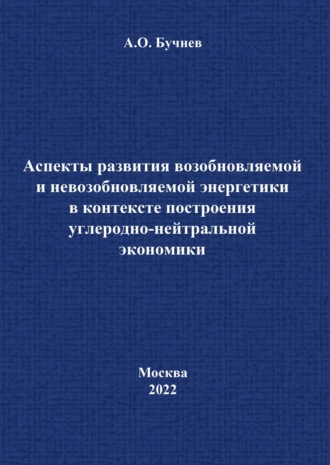 А.О. Бучнев

Аспекты развития возобновляемой и невозобновляемой энергетики в контексте построения углеродно-нейтральной экономики

Москва
2022